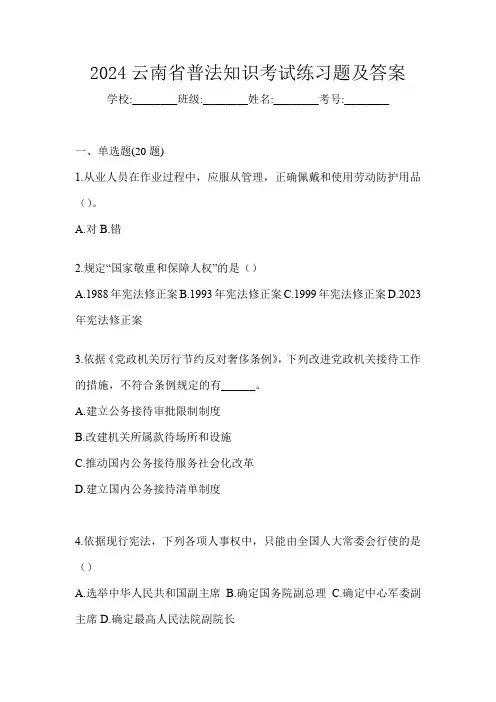 2024 云南省普法知识考试练习题及答案

学校:________班级:________姓名:________考号:________

一、单选题(20 题)

1.从业人员在作业过程中，应服从管理，正确佩戴和使用劳动防护用品（）。

A.对 B.错

2.规定“国家敬重和保障人权”的是（）

A.1988 年宪法修正案 B.1993 年宪法修正案 C.1999 年宪法修正案 D.2023 年宪法修正案

3.依据《党政机关厉行节约反对奢侈条例》，下列改进党政机关接待工作的措施，不符合条例规定的有______。

A.建立公务接待审批限制制度

B.改建机关所属款待场所和设施

C.推动国内公务接待服务社会化改革

D.建立国内公务接待清单制度

4.依据现行宪法，下列各项人事权中，只能由全国人大常委会行使的是（）

A.选举中华人民共和国副主席 B.确定国务院副总理 C.确定中心军委副主席 D.确定最高人民法院副院长